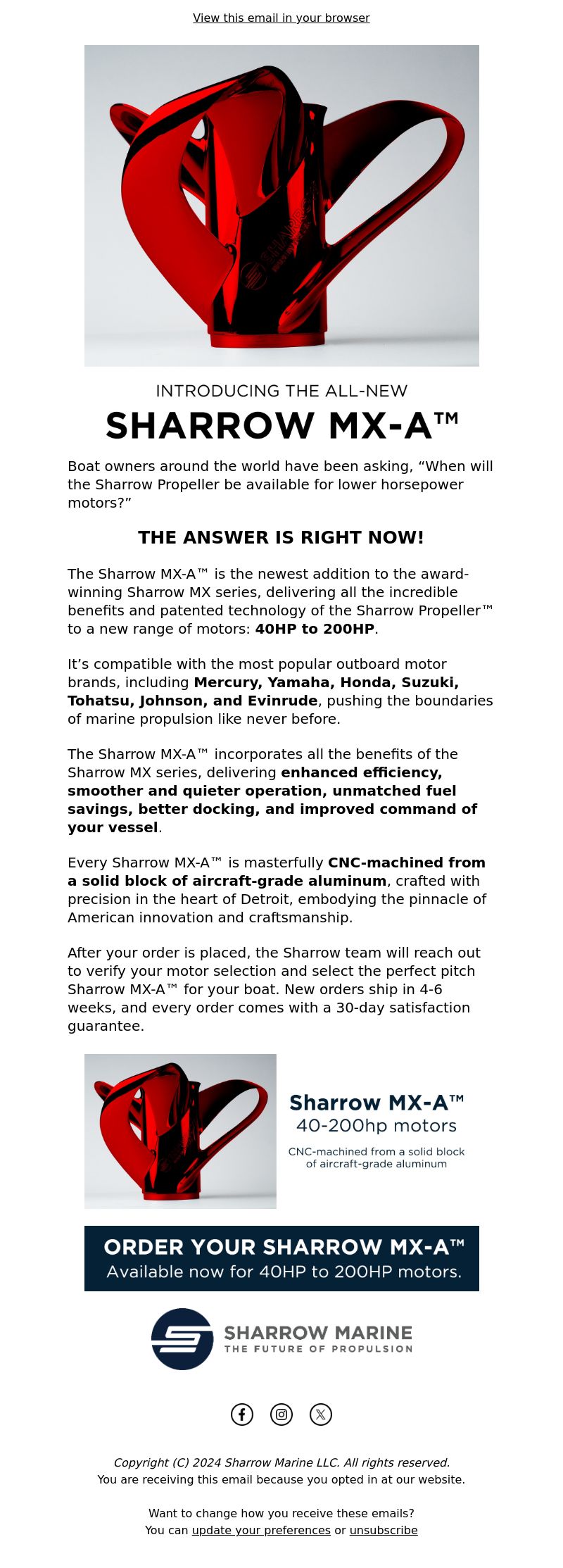 View this email in your browser

INTRODUCING THE ALL-NEW

SHARROW MX-A™

Boat owners around the world have been asking, “When will the Sharrow Propeller be available for lower horsepower motors?”

THE ANSWER IS RIGHT NOW!

The Sharrow MX-A™ is the newest addition to the award-winning Sharrow MX series, delivering all the incredible benefits and patented technology of the Sharrow Propeller™ to a new range of motors: 40HP to 200HP.

It’s compatible with the most popular outboard motor brands, including Mercury, Yamaha, Honda, Suzuki, Tohatsu, Johnson, and Evinrude, pushing the boundaries of marine propulsion like never before.

The Sharrow MX-A™ incorporates all the benefits of the Sharrow MX series, delivering enhanced efficiency, smoother and quieter operation, unmatched fuel savings, better docking, and improved command of your vessel.

Every Sharrow MX-A™ is masterfully CNC-machined from a solid block of aircraft-grade aluminum, crafted with precision in the heart of Detroit, embodying the pinnacle of American innovation and craftsmanship.

After your order is placed, the Sharrow team will reach out to verify your motor selection and select the perfect pitch Sharrow MX-A™ for your boat. New orders ship in 4-6 weeks, and every order comes with a 30-day satisfaction guarantee.

Sharrow MX-A™
40-200hp motors
CNC-machined from a solid block of aircraft-grade aluminum

ORDER YOUR SHARROW MX-A™
Available now for 40HP to 200HP motors.

SHARROW MARINE
THE FUTURE OF PROPULSION

Copyright (C) 2024 Sharrow Marine LLC. All rights reserved.
You are receiving this email because you opted in at our website.

Want to change how you receive these emails?
You can update your preferences or unsubscribe